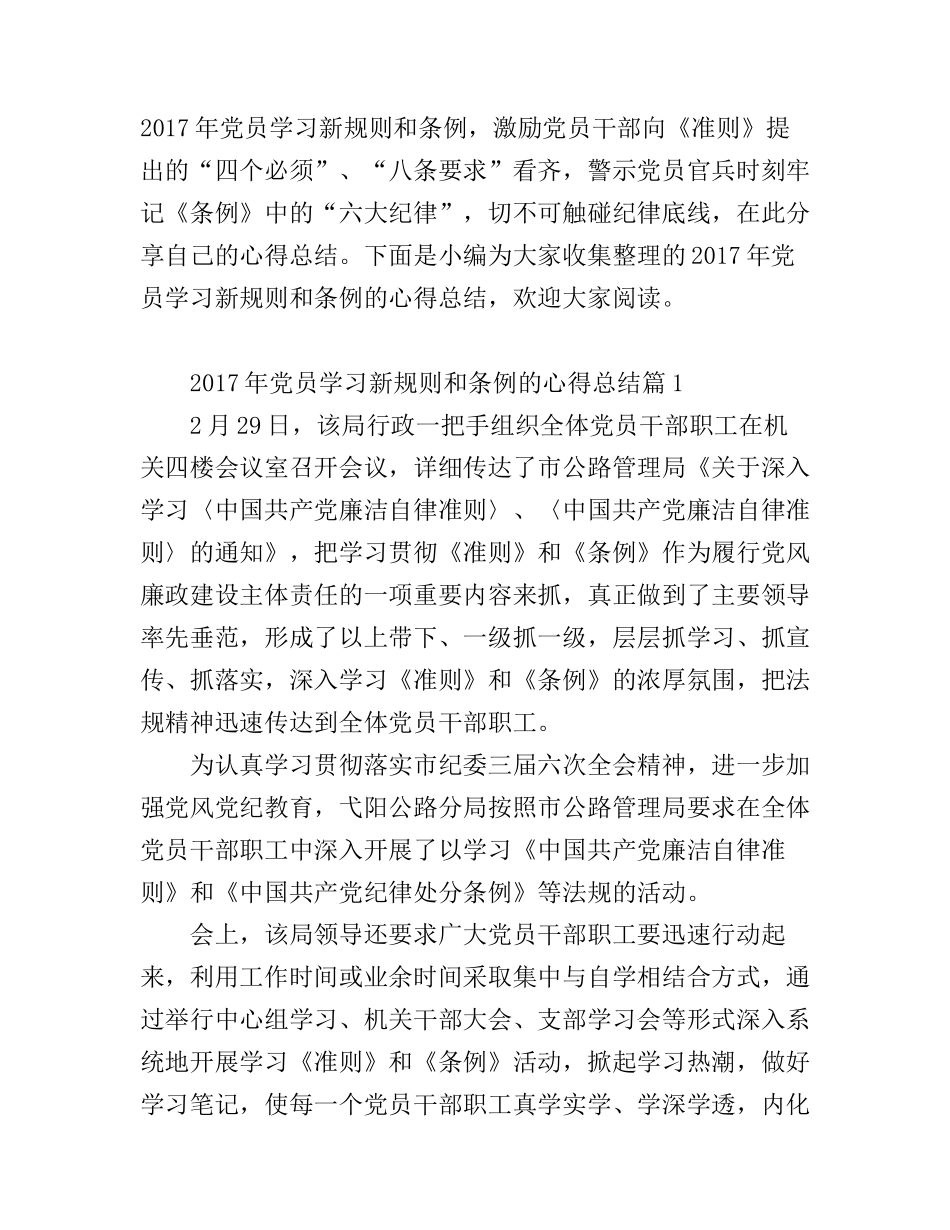 2017年党员学习新规则和条例，激励党员干部向《准则》提出的“四个必须”、“八条要求”看齐，警示党员官兵时刻牢记《条例》中的“六大纪律”，切不可触碰纪律底线，在此分享自己的心得总结。下面是小编为大家收集整理的2017年党员学习新规则和条例的心得总结，欢迎大家阅读。

2017年党员学习新规则和条例的心得总结篇1

2月29日，该局行政一把手组织全体党员干部职工在机关四楼会议室召开会议，详细传达了市公路管理局《关于深入学习〈中国共产党廉洁自律准则〉、〈中国共产党廉洁自律准则〉的通知》，把学习贯彻《准则》和《条例》作为履行党风廉政建设主体责任的一项重要内容来抓，真正做到了主要领导率先垂范，形成了以上带下、一级抓一级，层层抓学习、抓宣传、抓落实，深入学习《准则》和《条例》的浓厚氛围，把法规精神迅速传达到全体党员干部职工。

为认真学习贯彻落实市纪委三届六次全会精神，进一步加强党风党纪教育，弋阳公路分局按照市公路管理局要求在全体党员干部职工中深入开展了以学习《中国共产党廉洁自律准则》和《中国共产党纪律处分条例》等法规的活动。

会上，该局领导还要求广大党员干部职工要迅速行动起来，利用工作时间或业余时间采取集中与自学相结合方式，通过举行中心组学习、机关干部大会、支部学习会等形式深入系统地开展学习《准则》和《条例》活动，掀起学习热潮，做好学习笔记，使每一个党员干部职工真学实学、学深学透，内化